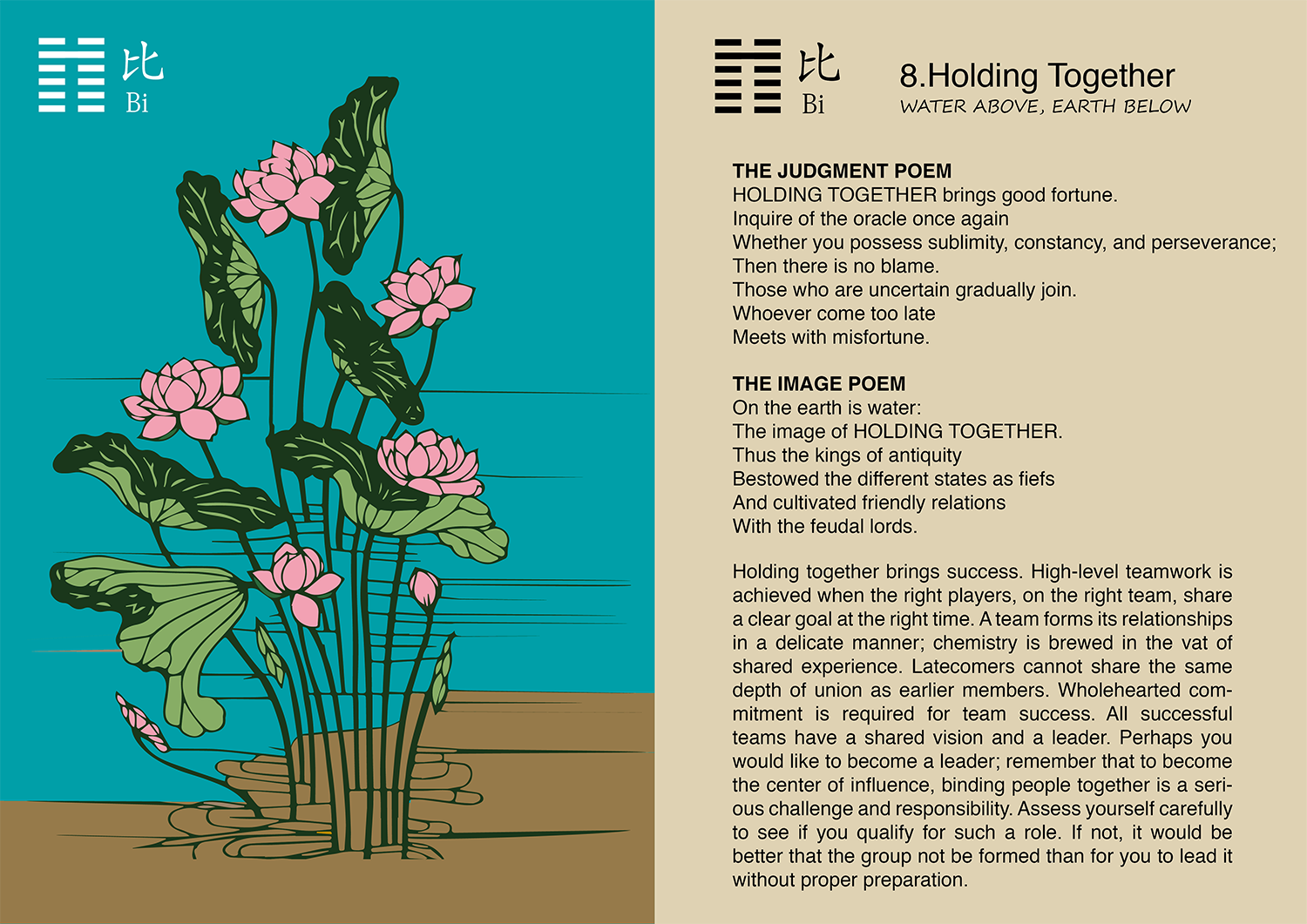 比
Bi

比
Bi

8.Holding Together
WATER ABOVE, EARTH BELOW

THE JUDGMENT POEM
HOLDING TOGETHER brings good fortune.
Inquire of the oracle once again
Whether you possess sublimity, constancy, and perseverance;
Then there is no blame.
Those who are uncertain gradually join.
Whoever come too late
Meets with misfortune.

THE IMAGE POEM
On the earth is water:
The image of HOLDING TOGETHER.
Thus the kings of antiquity
Bestowed the different states as fiefs
And cultivated friendly relations
With the feudal lords.

Holding together brings success. High-level teamwork is achieved when the right players, on the right team, share a clear goal at the right time. A team forms its relationships in a delicate manner; chemistry is brewed in the vat of shared experience. Latecomers cannot share the same depth of union as earlier members. Wholehearted commitment is required for team success. All successful teams have a shared vision and a leader. Perhaps you would like to become a leader; remember that to become the center of influence, binding people together is a serious challenge and responsibility. Assess yourself carefully to see if you qualify for such a role. If not, it would be better that the group not be formed than for you to lead it without proper preparation.